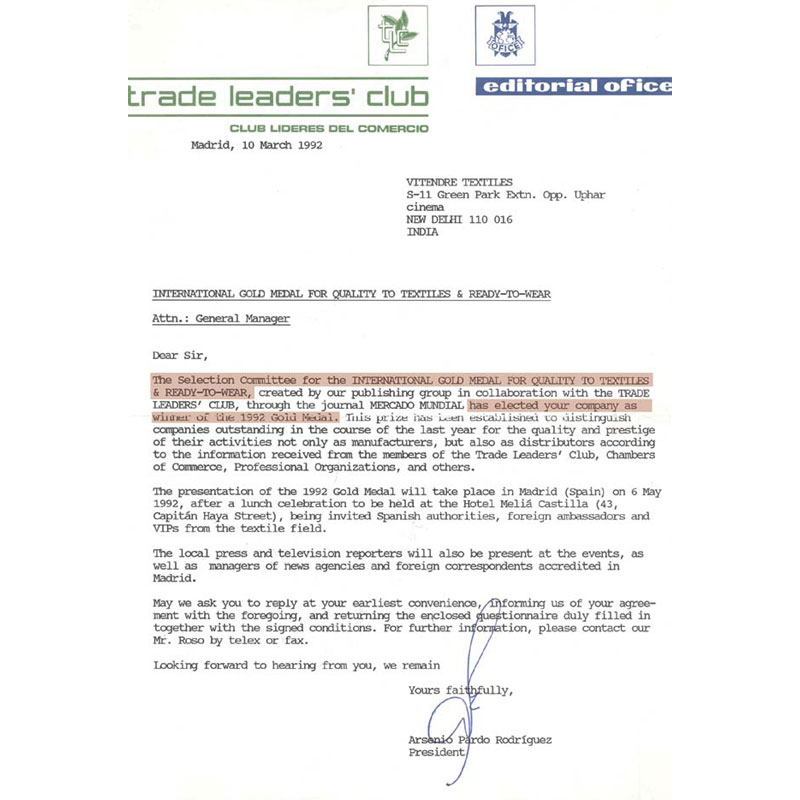 tlc

OFICE

trade leaders' club

editorial ofice

CLUB LIDERES DEL COMERCIO

Madrid, 10 March 1992

VITENDRE TEXTILES
S-11 Green Park Extn. Opp. Uphar cinema
NEW DELHI 110 016
INDIA

INTERNATIONAL GOLD MEDAL FOR QUALITY TO TEXTILES & READY-TO-WEAR

Attn.: General Manager

Dear Sir,

The Selection Committee for the INTERNATIONAL GOLD MEDAL FOR QUALITY TO TEXTILES & READY-TO-WEAR, created by our publishing group in collaboration with the TRADE LEADERS' CLUB, through the journal MERCADO MUNDIAL has elected your company as winner of the 1992 Gold Medal. This prize has been established to distinguish companies outstanding in the course of the last year for the quality and prestige of their activities not only as manufacturers, but also as distributors according to the information received from the members of the Trade Leaders' Club, Chambers of Commerce, Professional Organizations, and others.

The presentation of the 1992 Gold Medal will take place in Madrid (Spain) on 6 May 1992, after a lunch celebration to be held at the Hotel Meliá Castilla (43, Capitán Haya Street), being invited Spanish authorities, foreign ambassadors and VIPs from the textile field.

The local press and television reporters will also be present at the events, as well as managers of news agencies and foreign correspondents accredited in Madrid.

May we ask you to reply at your earliest convenience, informing us of your agreement with the foregoing, and returning the enclosed questionnaire duly filled in together with the signed conditions. For further information, please contact our Mr. Roso by telex or fax.

Looking forward to hearing from you, we remain

Yours faithfully,

Arsenio Pardo Rodríguez
President